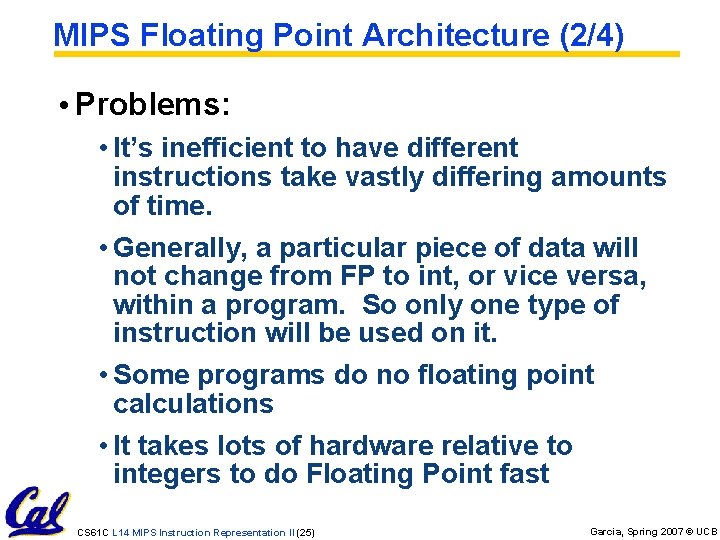 MIPS Floating Point Architecture (2/4)

• Problems:

• It's inefficient to have different instructions take vastly differing amounts of time.

• Generally, a particular piece of data will not change from FP to int, or vice versa, within a program. So only one type of instruction will be used on it.

• Some programs do no floating point calculations

• It takes lots of hardware relative to integers to do Floating Point fast

Cal

CS61C L14 MIPS Instruction Representation II (25)

Garcia, Spring 2007 © UCB